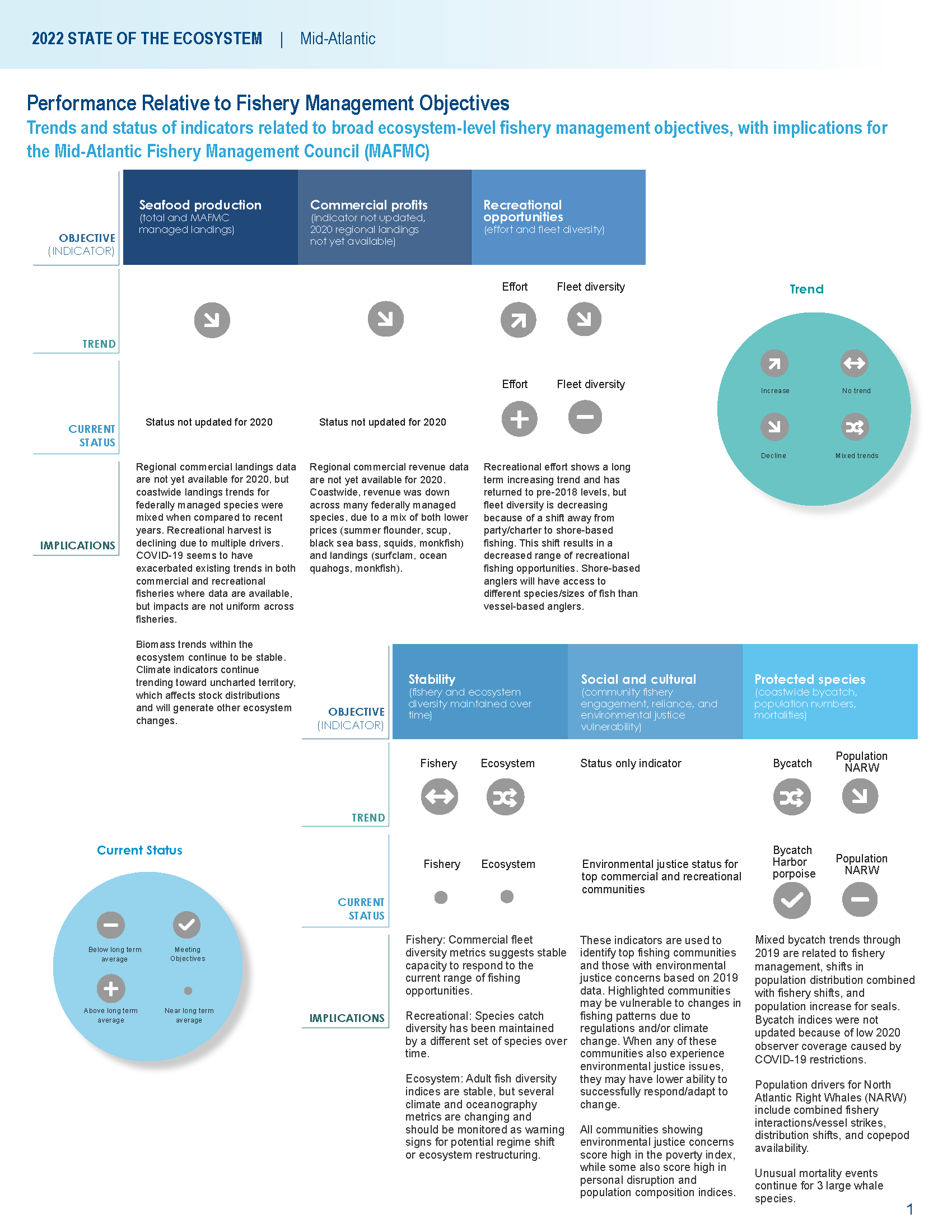 2022 STATE OF THE ECOSYSTEM | Mid-Atlantic

Performance Relative to Fishery Management Objectives

Trends and status of indicators related to broad ecosystem-level fishery management objectives, with implications for the Mid-Atlantic Fishery Management Council (MAFMC)

OBJECTIVE (INDICATOR)

Seafood production (total and MAFMC managed landings)

Commercial profits (indicator not updated, 2020 regional landings not yet available)

Recreational opportunities (effort and fleet diversity)

TREND

Effort Fleet diversity

CURRENT STATUS

Status not updated for 2020

Status not updated for 2020

Effort Fleet diversity

IMPLICATIONS

Regional commercial landings data are not yet available for 2020, but coastwide landings trends for federally managed species were mixed when compared to recent years. Recreational harvest is declining due to multiple drivers. COVID-19 seems to have exacerbated existing trends in both commercial and recreational fisheries where data are available, but impacts are not uniform across fisheries.

Biomass trends within the ecosystem continue to be stable. Climate indicators continue trending toward uncharted territory, which affects stock distributions and will generate other ecosystem changes.

Regional commercial revenue data are not yet available for 2020. Coastwide, revenue was down across many federally managed species, due to a mix of both lower prices (summer flounder, scup, black sea bass, squids, monkfish) and landings (surfclam, ocean quahogs, monkfish).

Recreational effort shows a long term increasing trend and has returned to pre-2018 levels, but fleet diversity is decreasing because of a shift away from party/charter to shore-based fishing. This shift results in a decreased range of recreational fishing opportunities. Shore-based anglers will have access to different species/sizes of fish than vessel-based anglers.

Trend

Increase No trend Decline Mixed trends

OBJECTIVE (INDICATOR)

Stability (fishery and ecosystem diversity maintained over time)

Social and cultural (community fishery engagement, reliance, and environmental justice vulnerability)

Protected species (coastwide bycatch, population numbers, mortalities)

TREND

Fishery Ecosystem

Status only indicator

Bycatch Population NARW

CURRENT STATUS

Fishery Ecosystem

Environmental justice status for top commercial and recreational communities

Bycatch Harbor porpoise Population NARW

IMPLICATIONS

Fishery: Commercial fleet diversity metrics suggests stable capacity to respond to the current range of fishing opportunities.

Recreational: Species catch diversity has been maintained by a different set of species over time.

Ecosystem: Adult fish diversity indices are stable, but several climate and oceanography metrics are changing and should be monitored as warning signs for potential regime shift or ecosystem restructuring.

These indicators are used to identify top fishing communities and those with environmental justice concerns based on 2019 data. Highlighted communities may be vulnerable to changes in fishing patterns due to regulations and/or climate change. When any of these communities also experience environmental justice issues, they may have lower ability to successfully respond/adapt to change.

All communities showing environmental justice concerns score high in the poverty index, while some also score high in personal disruption and population composition indices.

Mixed bycatch trends through 2019 are related to fishery management, shifts in population distribution combined with fishery shifts, and population increase for seals. Bycatch indices were not updated because of low 2020 observer coverage caused by COVID-19 restrictions.

Population drivers for North Atlantic Right Whales (NARW) include combined fishery interactions/vessel strikes, distribution shifts, and copepod availability.

Unusual mortality events continue for 3 large whale species.

Current Status

Below long term average Meeting Objectives Above long term average Near long term average

1